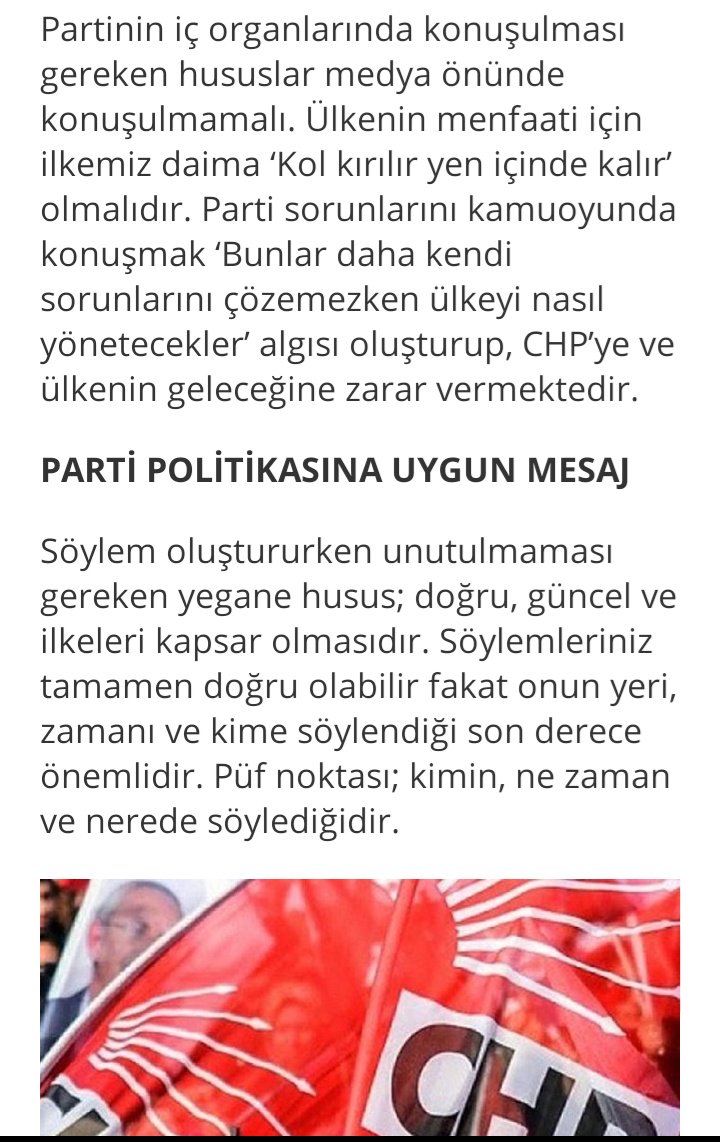 Partinin iç organlarında konuşulması gereken hususlar medya önünde konuşulmamalı. Ülkenin menfaati için ilkemiz daima ‘Kol kırılır yen içinde kalır’ olmalıdır. Parti sorunlarını kamuoyunda konuşmak ‘Bunlar daha kendi sorunlarını çözemezken ülkeyi nasıl yönetecekler’ algısı oluşturup, CHP’ye ve ülkenin geleceğine zarar vermektedir.

PARTİ POLİTİKASINA UYGUN MESAJ

Söylem oluştururken unutulmaması gereken yegane husus; doğru, güncel ve ilkeleri kapsar olmasıdır. Söylemleriniz tamamen doğru olabilir fakat onun yeri, zamanı ve kime söylendiği son derece önemlidir. Püf noktası; kimin, ne zaman ve nerede söylediğidir.

CHP